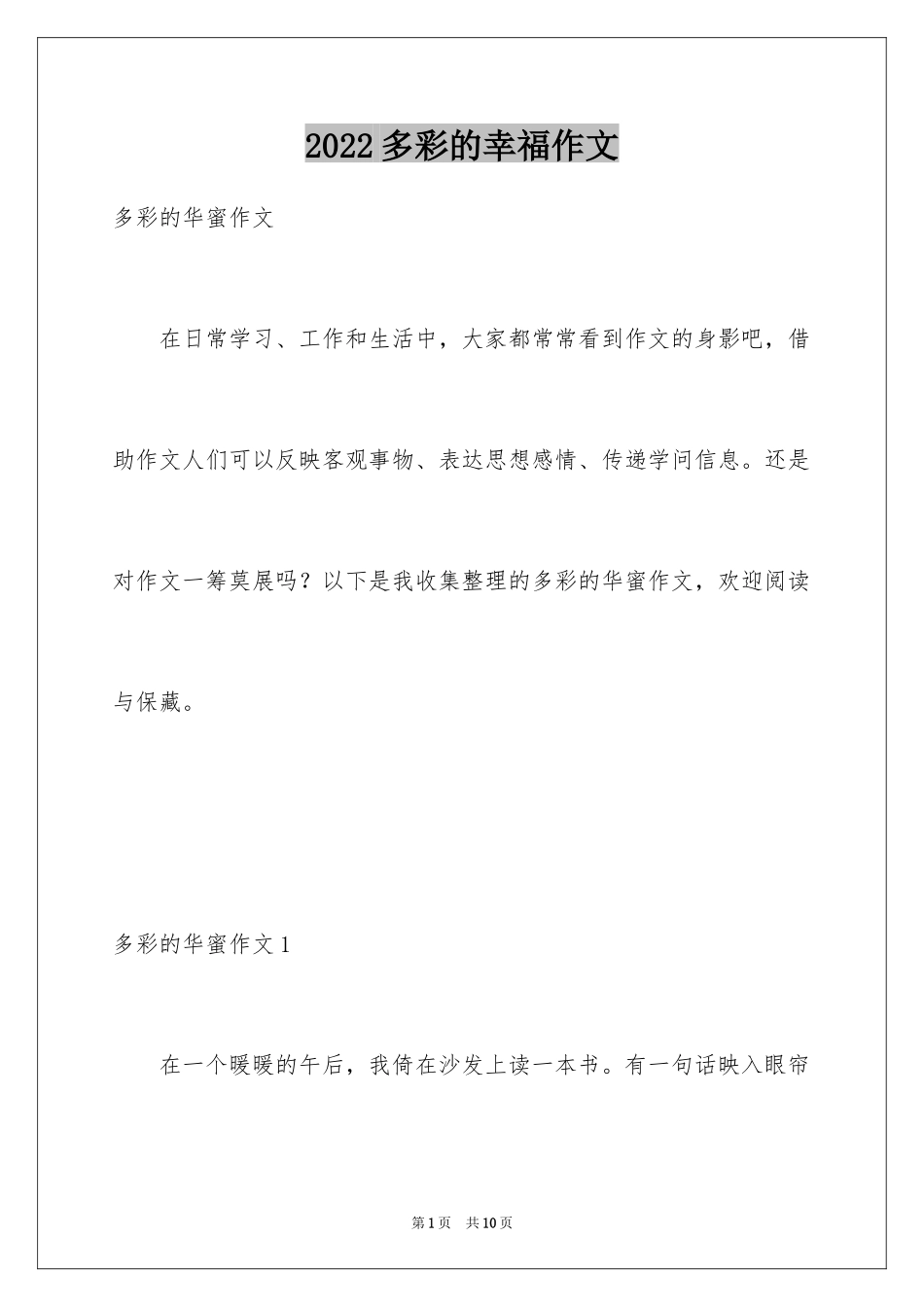 2022 多彩的幸福作文

多彩的华蜜作文

在日常学习、工作和生活中，大家都常常看到作文的身影吧，借助作文人们可以反映客观事物、表达思想感情、传递学问信息。还是对作文一筹莫展吗？以下是我收集整理的多彩的华蜜作文，欢迎阅读与保藏。

多彩的华蜜作文 1

在一个暖暖的午后，我倚在沙发上读一本书。有一句话映入眼帘

第 1 页 共 10 页